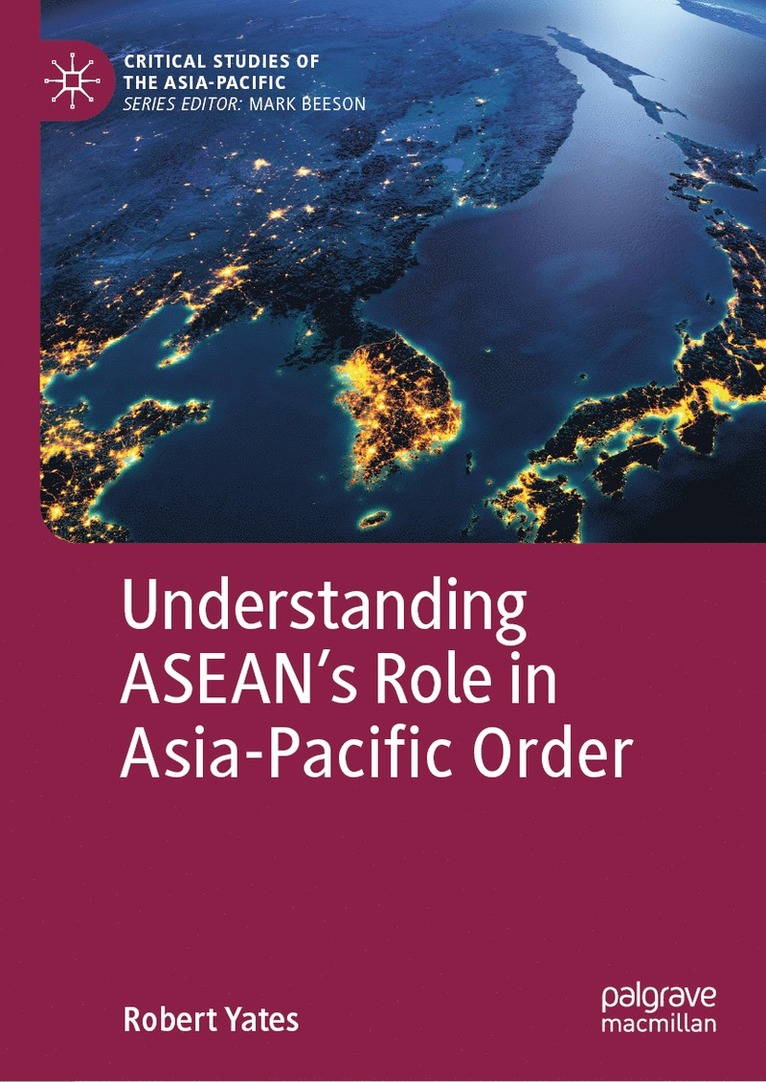 CRITICAL STUDIES OF THE ASIA-PACIFIC
SERIES EDITOR: MARK BEESON

Understanding ASEAN's Role in Asia-Pacific Order

Robert Yates

palgrave macmillan